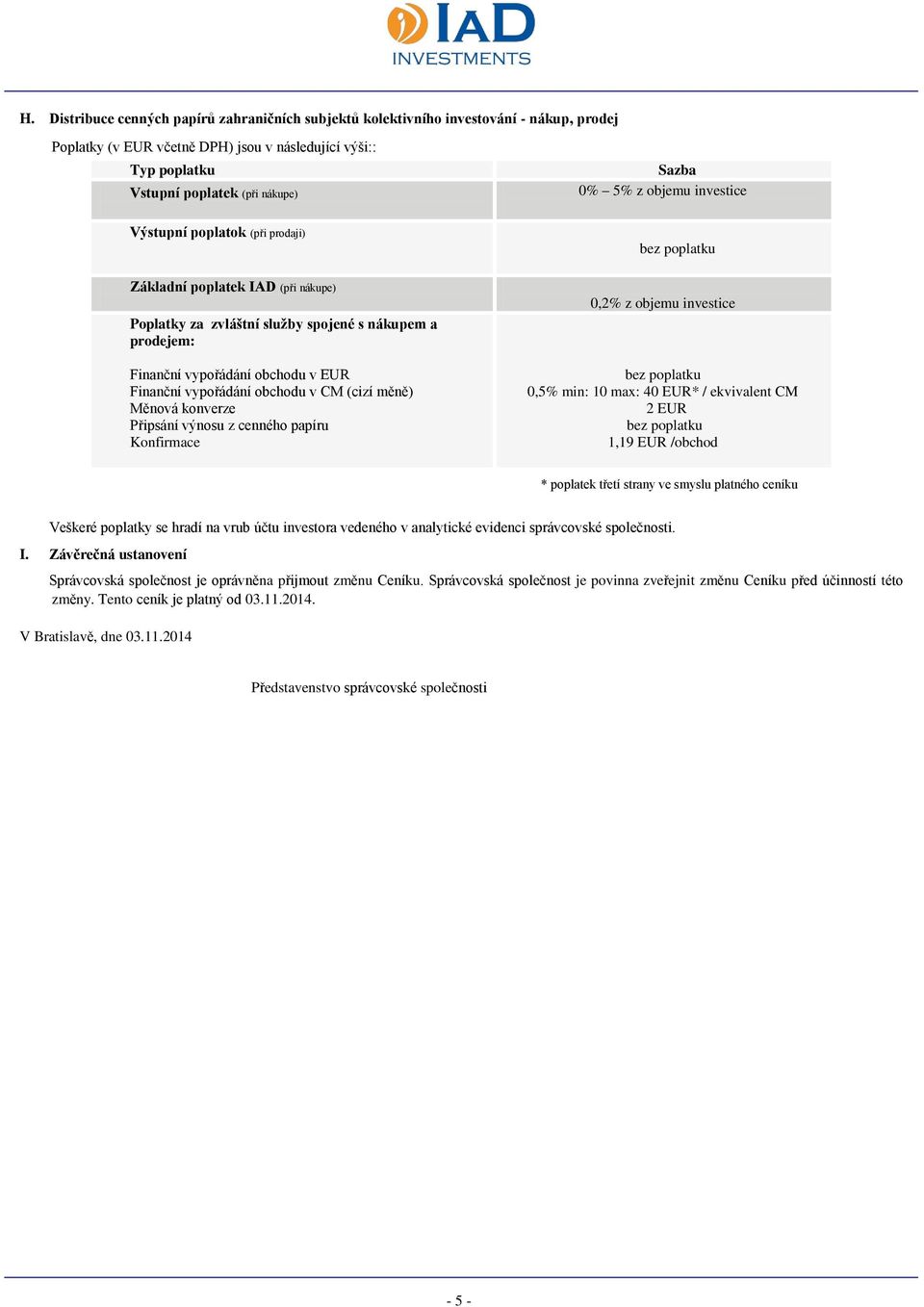 IAD INVESTMENTS

H. Distribuce cenných papírů zahraničních subjektů kolektivního investování - nákup, prodej

Poplatky (v EUR včetně DPH) jsou v následující výši::

| Typ poplatku | Sazba |
|---|---|
| Vstupní poplatek (při nákupe) | 0% – 5% z objemu investice |
| Výstupní poplatok (při prodaji) | bez poplatku |
| Základní poplatek IAD (při nákupe) | 0,2% z objemu investice |
| Poplatky za zvláštní služby spojené s nákupem a prodejem: | |
| Finanční vypořádání obchodu v EUR | bez poplatku |
| Finanční vypořádání obchodu v CM (cizí měně) | 0,5% min: 10 max: 40 EUR* / ekvivalent CM |
| Měnová konverze | 2 EUR |
| Připsání výnosu z cenného papíru | bez poplatku |
| Konfirmace | 1,19 EUR /obchod |

* poplatek třetí strany ve smyslu platného ceníku

Veškeré poplatky se hradí na vrub účtu investora vedeného v analytické evidenci správcovské společnosti.

I. Závěrečná ustanovení

Správcovská společnost je oprávněna přijmout změnu Ceníku. Správcovská společnost je povinna zveřejnit změnu Ceníku před účinností této změny. Tento ceník je platný od 03.11.2014.

V Bratislavě, dne 03.11.2014

Představenstvo správcovské společnosti

- 5 -